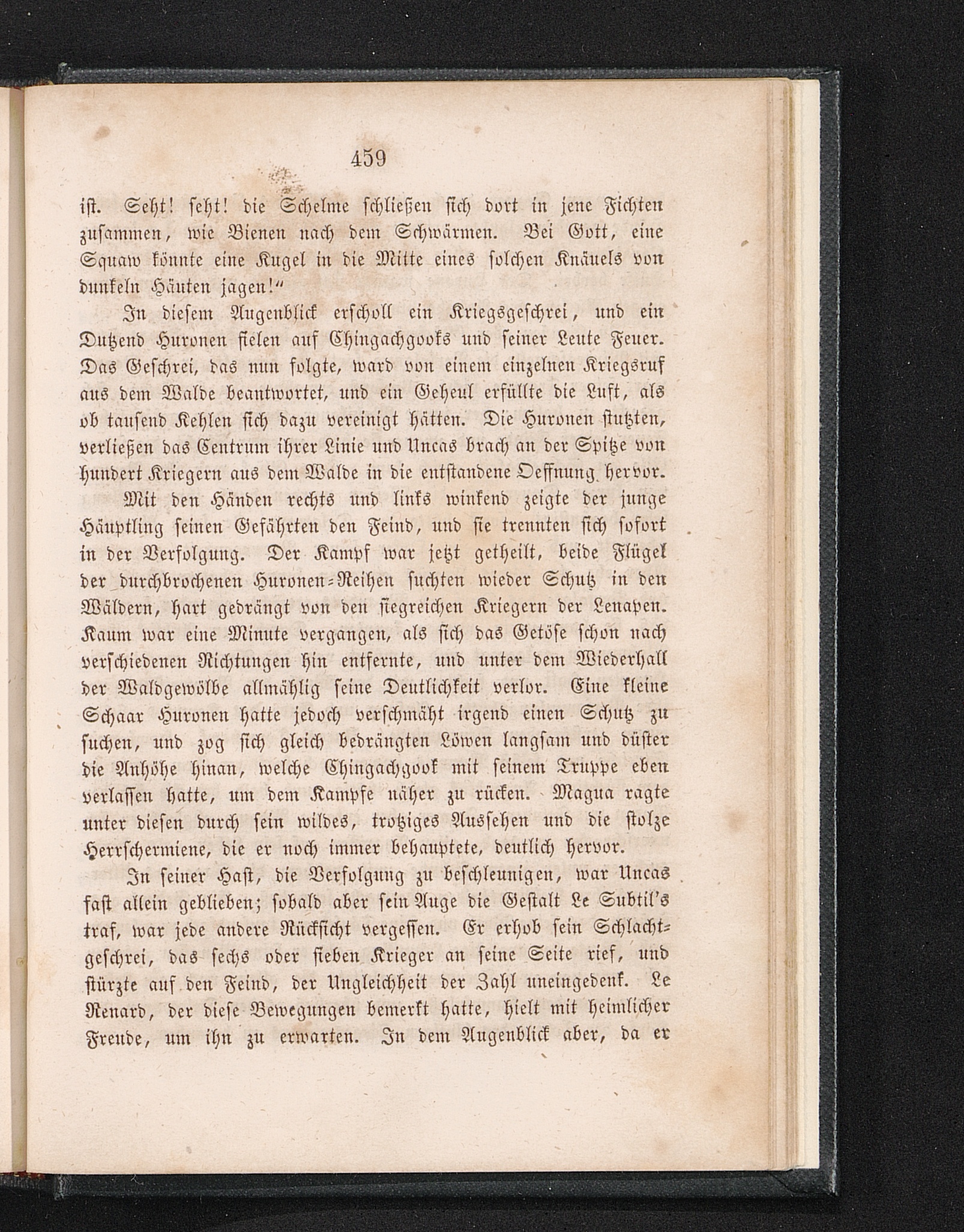 459

ist. Seht! seht! die Schelme schließen sich dort in jene Fichten zusammen, wie Bienen nach dem Schwärmen. Bei Gott, eine Squaw könnte eine Kugel in die Mitte eines solchen Knäuels von dunkeln Häuten jagen!"

In diesem Augenblick erscholl ein Kriegsgeschrei, und ein Dutzend Huronen fielen auf Chingachgooks und seiner Leute Feuer. Das Geschrei, das nun folgte, ward von einem einzelnen Kriegsruf aus dem Walde beantwortet, und ein Geheul erfüllte die Luft, als ob tausend Kehlen sich dazu vereinigt hätten. Die Huronen stutzten, verließen das Centrum ihrer Linie und Uncas brach an der Spitze von hundert Kriegern aus dem Walde in die entstandene Oeffnung hervor.

Mit den Händen rechts und links winkend zeigte der junge Häuptling seinen Gefährten den Feind, und sie trennten sich sofort in der Verfolgung. Der Kampf war jetzt getheilt, beide Flügel der durchbrochenen Huronen-Reihen suchten wieder Schutz in den Wäldern, hart gedrängt von den siegreichen Kriegern der Lenapen. Kaum war eine Minute vergangen, als sich das Getöse schon nach verschiedenen Richtungen hin entfernte, und unter dem Wiederhall der Waldgewölbe allmählig seine Deutlichkeit verlor. Eine kleine Schaar Huronen hatte jedoch verschmäht irgend einen Schutz zu suchen, und zog sich gleich bedrängten Löwen langsam und düster die Anhöhe hinan, welche Chingachgook mit seinem Truppe eben verlassen hatte, um dem Kampfe näher zu rücken. Magua ragte unter diesen durch sein wildes, trotziges Aussehen und die stolze Herrschermiene, die er noch immer behauptete, deutlich hervor.

In seiner Hast, die Verfolgung zu beschleunigen, war Uncas fast allein geblieben; sobald aber sein Auge die Gestalt Le Subtil's traf, war jede andere Rücksicht vergessen. Er erhob sein Schlachtgeschrei, das sechs oder sieben Krieger an seine Seite rief, und stürzte auf den Feind, der Ungleichheit der Zahl uneingedenk. Le Renard, der diese Bewegungen bemerkt hatte, hielt mit heimlicher Freude, um ihn zu erwarten. In dem Augenblick aber, da er